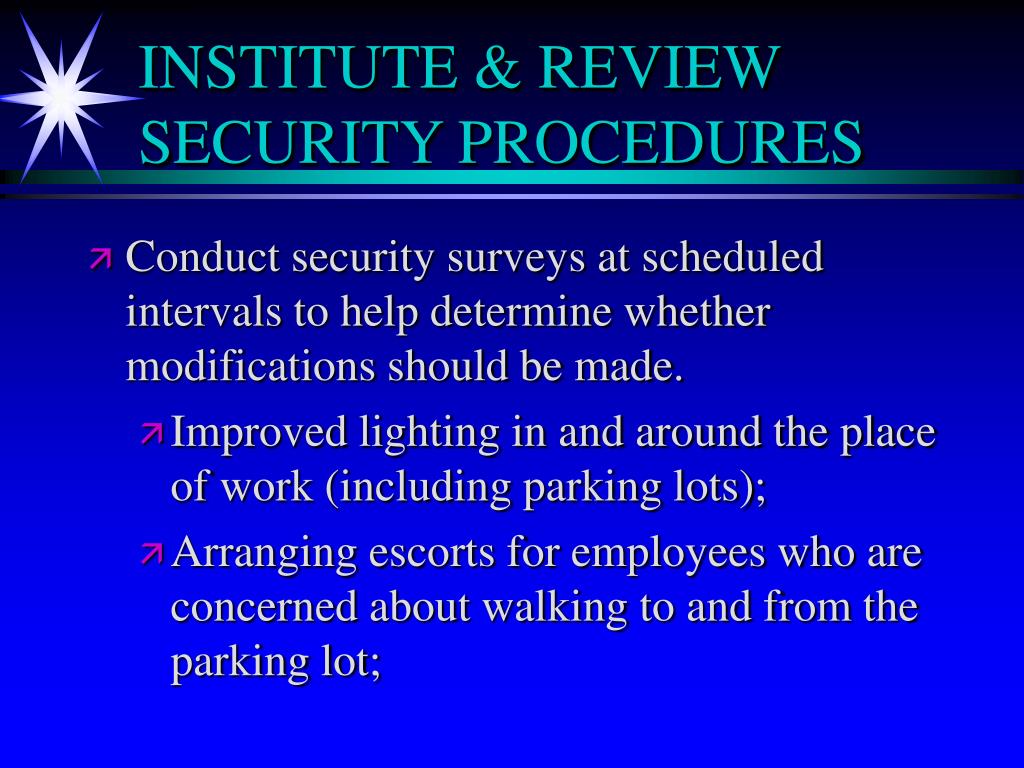 INSTITUTE & REVIEW SECURITY PROCEDURES

Conduct security surveys at scheduled intervals to help determine whether modifications should be made.

Improved lighting in and around the place of work (including parking lots);

Arranging escorts for employees who are concerned about walking to and from the parking lot;